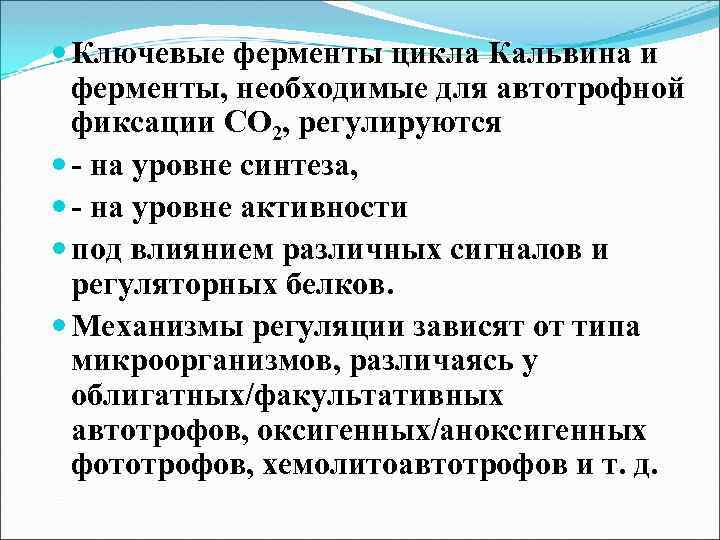 • Ключевые ферменты цикла Кальвина и ферменты, необходимые для автотрофной фиксации $CO_2$, регулируются

• - на уровне синтеза,

• - на уровне активности

• под влиянием различных сигналов и регуляторных белков.

• Механизмы регуляции зависят от типа микроорганизмов, различаясь у облигатных/факультативных автотрофов, оксигенных/аноксигенных фототрофов, хемолитоавтотрофов и т. д.